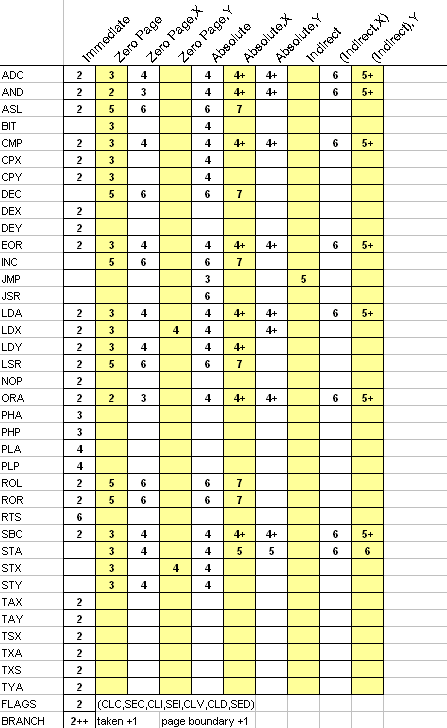 | | Immediate | Zero Page | Zero Page,X | Zero Page,Y | Absolute | Absolute,X | Absolute,Y | Indirect | (Indirect,X) | (Indirect),Y |
|---|---|---|---|---|---|---|---|---|---|---|
| ADC | 2 | 3 | 4 | | 4 | 4+ | 4+ | | 6 | 5+ |
| AND | 2 | 2 | 3 | | 4 | 4+ | 4+ | | 6 | 5+ |
| ASL | 2 | 5 | 6 | | 6 | 7 | | | | |
| BIT | | 3 | | | 4 | | | | | |
| CMP | 2 | 3 | 4 | | 4 | 4+ | 4+ | | 6 | 5+ |
| CPX | 2 | 3 | | | 4 | | | | | |
| CPY | 2 | 3 | | | 4 | | | | | |
| DEC | | 5 | 6 | | 6 | 7 | | | | |
| DEX | 2 | | | | | | | | | |
| DEY | 2 | | | | | | | | | |
| EOR | 2 | 3 | 4 | | 4 | 4+ | 4+ | | 6 | 5+ |
| INC | | 5 | 6 | | 6 | 7 | | | | |
| JMP | | | | | 3 | | | 5 | | |
| JSR | | | | | 6 | | | | | |
| LDA | 2 | 3 | 4 | | 4 | 4+ | 4+ | | 6 | 5+ |
| LDX | 2 | 3 | | 4 | 4 | | 4+ | | | |
| LDY | 2 | 3 | 4 | | 4 | 4+ | | | | |
| LSR | 2 | 5 | 6 | | 6 | 7 | | | | |
| NOP | 2 | | | | | | | | | |
| ORA | 2 | 2 | 3 | | 4 | 4+ | 4+ | | 6 | 5+ |
| PHA | 3 | | | | | | | | | |
| PHP | 3 | | | | | | | | | |
| PLA | 4 | | | | | | | | | |
| PLP | 4 | | | | | | | | | |
| ROL | 2 | 5 | 6 | | 6 | 7 | | | | |
| ROR | 2 | 5 | 6 | | 6 | 7 | | | | |
| RTS | 6 | | | | | | | | | |
| SBC | 2 | 3 | 4 | | 4 | 4+ | 4+ | | 6 | 5+ |
| STA | | 3 | 4 | | 4 | 5 | 5 | | 6 | 6 |
| STX | | 3 | | 4 | 4 | | | | | |
| STY | | 3 | 4 | | 4 | | | | | |
| TAX | 2 | | | | | | | | | |
| TAY | 2 | | | | | | | | | |
| TSX | 2 | | | | | | | | | |
| TXA | 2 | | | | | | | | | |
| TXS | 2 | | | | | | | | | |
| TYA | 2 | | | | | | | | | |
| FLAGS | 2 | (CLC,SEC,CLI,SEI,CLV,CLD,SED) | | | | | | | | |
| BRANCH | 2++ | taken +1 | | page boundary +1 | | | | | | |